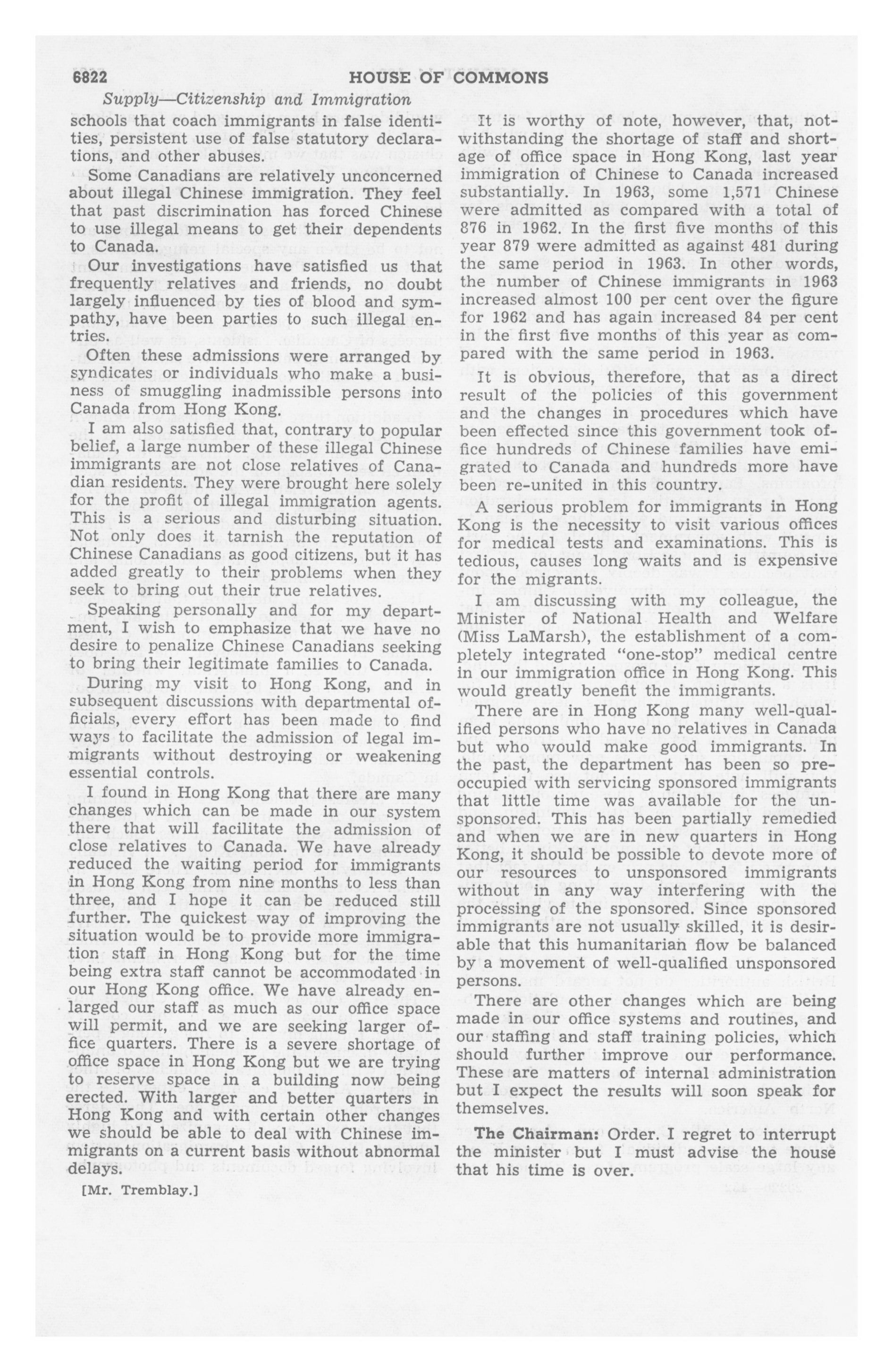 6822 HOUSE OF COMMONS

Supply—Citizenship and Immigration

schools that coach immigrants in false identities, persistent use of false statutory declarations, and other abuses.

Some Canadians are relatively unconcerned about illegal Chinese immigration. They feel that past discrimination has forced Chinese to use illegal means to get their dependents to Canada.

Our investigations have satisfied us that frequently relatives and friends, no doubt largely influenced by ties of blood and sympathy, have been parties to such illegal entries.

Often these admissions were arranged by syndicates or individuals who make a business of smuggling inadmissible persons into Canada from Hong Kong.

I am also satisfied that, contrary to popular belief, a large number of these illegal Chinese immigrants are not close relatives of Canadian residents. They were brought here solely for the profit of illegal immigration agents. This is a serious and disturbing situation. Not only does it tarnish the reputation of Chinese Canadians as good citizens, but it has added greatly to their problems when they seek to bring out their true relatives.

Speaking personally and for my department, I wish to emphasize that we have no desire to penalize Chinese Canadians seeking to bring their legitimate families to Canada.

During my visit to Hong Kong, and in subsequent discussions with departmental officials, every effort has been made to find ways to facilitate the admission of legal immigrants without destroying or weakening essential controls.

I found in Hong Kong that there are many changes which can be made in our system there that will facilitate the admission of close relatives to Canada. We have already reduced the waiting period for immigrants in Hong Kong from nine months to less than three, and I hope it can be reduced still further. The quickest way of improving the situation would be to provide more immigration staff in Hong Kong but for the time being extra staff cannot be accommodated in our Hong Kong office. We have already enlarged our staff as much as our office space will permit, and we are seeking larger office quarters. There is a severe shortage of office space in Hong Kong but we are trying to reserve space in a building now being erected. With larger and better quarters in Hong Kong and with certain other changes we should be able to deal with Chinese immigrants on a current basis without abnormal delays.

[Mr. Tremblay.]

It is worthy of note, however, that, notwithstanding the shortage of staff and shortage of office space in Hong Kong, last year immigration of Chinese to Canada increased substantially. In 1963, some 1,571 Chinese were admitted as compared with a total of 876 in 1962. In the first five months of this year 879 were admitted as against 481 during the same period in 1963. In other words, the number of Chinese immigrants in 1963 increased almost 100 per cent over the figure for 1962 and has again increased 84 per cent in the first five months of this year as compared with the same period in 1963.

It is obvious, therefore, that as a direct result of the policies of this government and the changes in procedures which have been effected since this government took office hundreds of Chinese families have emigrated to Canada and hundreds more have been re-united in this country.

A serious problem for immigrants in Hong Kong is the necessity to visit various offices for medical tests and examinations. This is tedious, causes long waits and is expensive for the migrants.

I am discussing with my colleague, the Minister of National Health and Welfare (Miss LaMarsh), the establishment of a completely integrated "one-stop" medical centre in our immigration office in Hong Kong. This would greatly benefit the immigrants.

There are in Hong Kong many well-qualified persons who have no relatives in Canada but who would make good immigrants. In the past, the department has been so preoccupied with servicing sponsored immigrants that little time was available for the unsponsored. This has been partially remedied and when we are in new quarters in Hong Kong, it should be possible to devote more of our resources to unsponsored immigrants without in any way interfering with the processing of the sponsored. Since sponsored immigrants are not usually skilled, it is desirable that this humanitarian flow be balanced by a movement of well-qualified unsponsored persons.

There are other changes which are being made in our office systems and routines, and our staffing and staff training policies, which should further improve our performance. These are matters of internal administration but I expect the results will soon speak for themselves.

The Chairman: Order. I regret to interrupt the minister but I must advise the house that his time is over.